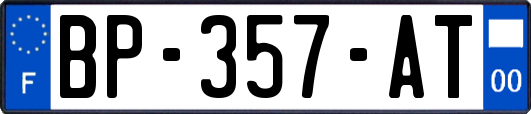 F
BP-357-AT
00